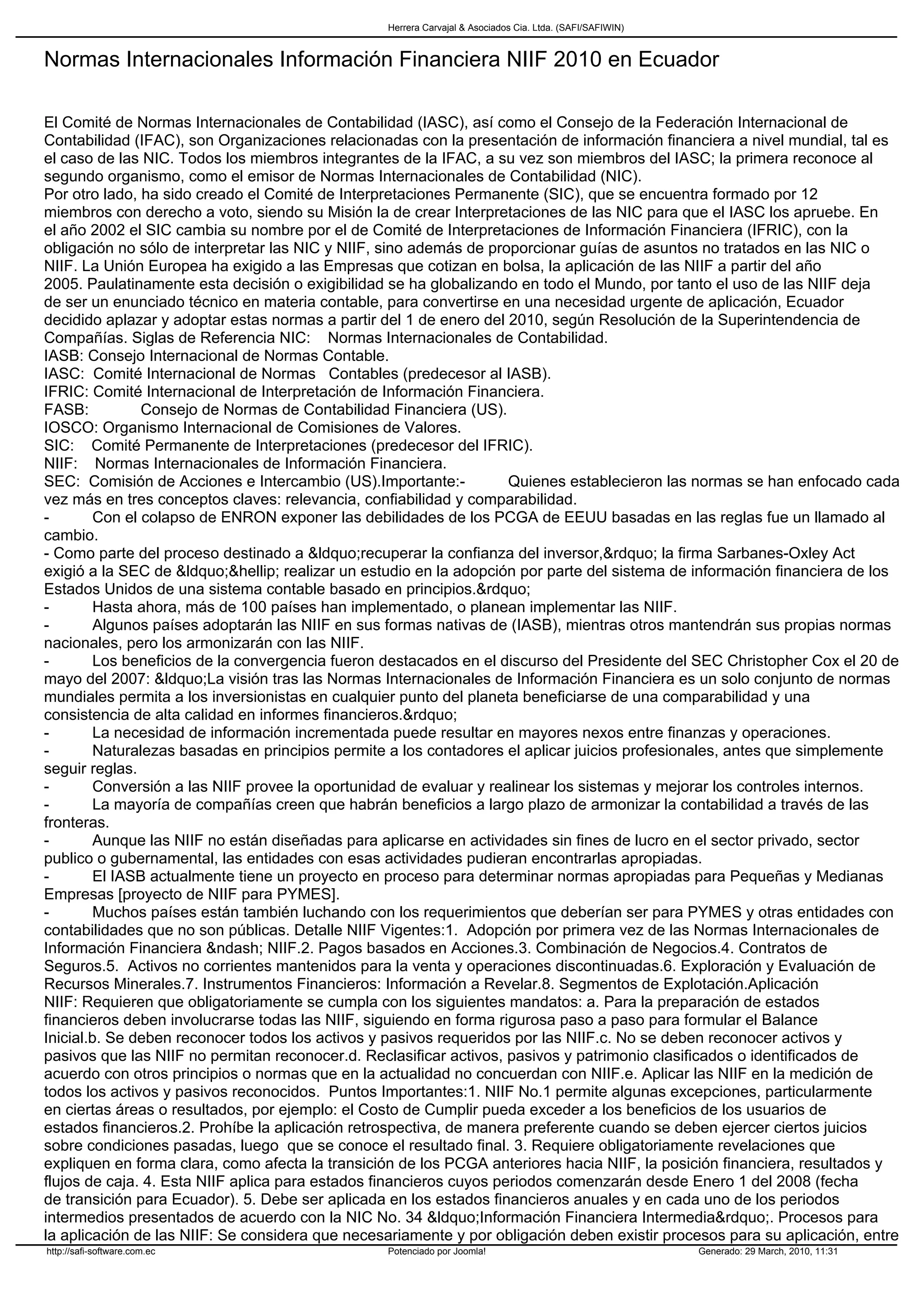 Herrera Carvajal & Asociados Cia. Ltda. (SAFI/SAFIWIN)

Normas Internacionales Información Financiera NIIF 2010 en Ecuador

El Comité de Normas Internacionales de Contabilidad (IASC), así como el Consejo de la Federación Internacional de Contabilidad (IFAC), son Organizaciones relacionadas con la presentación de información financiera a nivel mundial, tal es el caso de las NIC. Todos los miembros integrantes de la IFAC, a su vez son miembros del IASC; la primera reconoce al segundo organismo, como el emisor de Normas Internacionales de Contabilidad (NIC).
Por otro lado, ha sido creado el Comité de Interpretaciones Permanente (SIC), que se encuentra formado por 12 miembros con derecho a voto, siendo su Misión la de crear Interpretaciones de las NIC para que el IASC los apruebe. En el año 2002 el SIC cambia su nombre por el de Comité de Interpretaciones de Información Financiera (IFRIC), con la obligación no sólo de interpretar las NIC y NIIF, sino además de proporcionar guías de asuntos no tratados en las NIC o NIIF. La Unión Europea ha exigido a las Empresas que cotizan en bolsa, la aplicación de las NIIF a partir del año 2005. Paulatinamente esta decisión o exigibilidad se ha globalizando en todo el Mundo, por tanto el uso de las NIIF deja de ser un enunciado técnico en materia contable, para convertirse en una necesidad urgente de aplicación, Ecuador decidido aplazar y adoptar estas normas a partir del 1 de enero del 2010, según Resolución de la Superintendencia de Compañías. Siglas de Referencia NIC: Normas Internacionales de Contabilidad.
IASB: Consejo Internacional de Normas Contable.
IASC: Comité Internacional de Normas Contables (predecesor al IASB).
IFRIC: Comité Internacional de Interpretación de Información Financiera.
FASB: Consejo de Normas de Contabilidad Financiera (US).
IOSCO: Organismo Internacional de Comisiones de Valores.
SIC: Comité Permanente de Interpretaciones (predecesor del IFRIC).
NIIF: Normas Internacionales de Información Financiera.
SEC: Comisión de Acciones e Intercambio (US).Importante:- Quienes establecieron las normas se han enfocado cada vez más en tres conceptos claves: relevancia, confiabilidad y comparabilidad.
- Con el colapso de ENRON exponer las debilidades de los PCGA de EEUU basadas en las reglas fue un llamado al cambio.
- Como parte del proceso destinado a &ldquo;recuperar la confianza del inversor,&rdquo; la firma Sarbanes-Oxley Act exigió a la SEC de &ldquo;&hellip; realizar un estudio en la adopción por parte del sistema de información financiera de los Estados Unidos de una sistema contable basado en principios.&rdquo;
- Hasta ahora, más de 100 países han implementado, o planean implementar las NIIF.
- Algunos países adoptarán las NIIF en sus formas nativas de (IASB), mientras otros mantendrán sus propias normas nacionales, pero los armonizarán con las NIIF.
- Los beneficios de la convergencia fueron destacados en el discurso del Presidente del SEC Christopher Cox el 20 de mayo del 2007: &ldquo;La visión tras las Normas Internacionales de Información Financiera es un solo conjunto de normas mundiales permita a los inversionistas en cualquier punto del planeta beneficiarse de una comparabilidad y una consistencia de alta calidad en informes financieros.&rdquo;
- La necesidad de información incrementada puede resultar en mayores nexos entre finanzas y operaciones.
- Naturalezas basadas en principios permite a los contadores el aplicar juicios profesionales, antes que simplemente seguir reglas.
- Conversión a las NIIF provee la oportunidad de evaluar y realinear los sistemas y mejorar los controles internos.
- La mayoría de compañías creen que habrán beneficios a largo plazo de armonizar la contabilidad a través de las fronteras.
- Aunque las NIIF no están diseñadas para aplicarse en actividades sin fines de lucro en el sector privado, sector publico o gubernamental, las entidades con esas actividades pudieran encontrarlas apropiadas.
- El IASB actualmente tiene un proyecto en proceso para determinar normas apropiadas para Pequeñas y Medianas Empresas [proyecto de NIIF para PYMES].
- Muchos países están también luchando con los requerimientos que deberían ser para PYMES y otras entidades con contabilidades que no son públicas. Detalle NIIF Vigentes:1. Adopción por primera vez de las Normas Internacionales de Información Financiera &ndash; NIIF.2. Pagos basados en Acciones.3. Combinación de Negocios.4. Contratos de Seguros.5. Activos no corrientes mantenidos para la venta y operaciones discontinuadas.6. Exploración y Evaluación de Recursos Minerales.7. Instrumentos Financieros: Información a Revelar.8. Segmentos de Explotación.Aplicación NIIF: Requieren que obligatoriamente se cumpla con los siguientes mandatos: a. Para la preparación de estados financieros deben involucrarse todas las NIIF, siguiendo en forma rigurosa paso a paso para formular el Balance Inicial.b. Se deben reconocer todos los activos y pasivos requeridos por las NIIF.c. No se deben reconocer activos y pasivos que las NIIF no permitan reconocer.d. Reclasificar activos, pasivos y patrimonio clasificados o identificados de acuerdo con otros principios o normas que en la actualidad no concuerdan con NIIF.e. Aplicar las NIIF en la medición de todos los activos y pasivos reconocidos. Puntos Importantes:1. NIIF No.1 permite algunas excepciones, particularmente en ciertas áreas o resultados, por ejemplo: el Costo de Cumplir pueda exceder a los beneficios de los usuarios de estados financieros.2. Prohíbe la aplicación retrospectiva, de manera preferente cuando se deben ejercer ciertos juicios sobre condiciones pasadas, luego que se conoce el resultado final. 3. Requiere obligatoriamente revelaciones que expliquen en forma clara, como afecta la transición de los PCGA anteriores hacia NIIF, la posición financiera, resultados y flujos de caja. 4. Esta NIIF aplica para estados financieros cuyos periodos comenzarán desde Enero 1 del 2008 (fecha de transición para Ecuador). 5. Debe ser aplicada en los estados financieros anuales y en cada uno de los periodos intermedios presentados de acuerdo con la NIC No. 34 &ldquo;Información Financiera Intermedia&rdquo;. Procesos para la aplicación de las NIIF: Se considera que necesariamente y por obligación deben existir procesos para su aplicación, entre

http://safi-software.com.ec Potenciado por Joomla! Generado: 29 March, 2010, 11:31